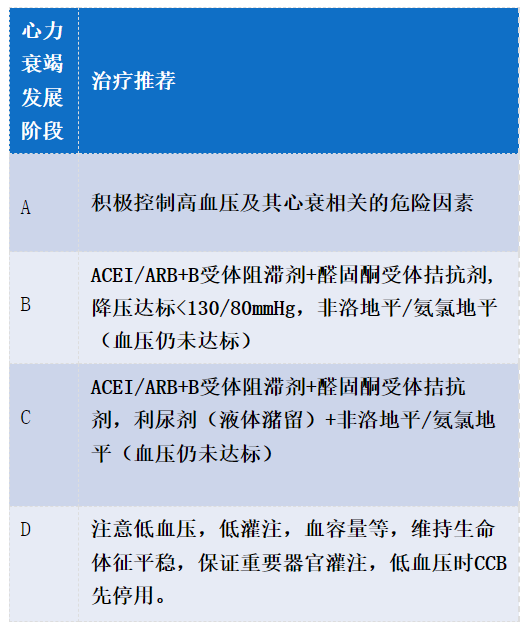 | 心力衰竭发展阶段 | 治疗推荐 |
|---|---|
| A | 积极控制高血压及其心衰相关的危险因素 |
| B | ACEI/ARB+B受体阻滞剂+醛固酮受体拮抗剂，降压达标<130/80mmHg，非洛地平/氨氯地平（血压仍未达标） |
| C | ACEI/ARB+B受体阻滞剂+醛固酮受体拮抗剂，利尿剂（液体潴留）+非洛地平/氨氯地平（血压仍未达标） |
| D | 注意低血压，低灌注，血容量等，维持生命体征平稳，保证重要器官灌注，低血压时CCB先停用。 |